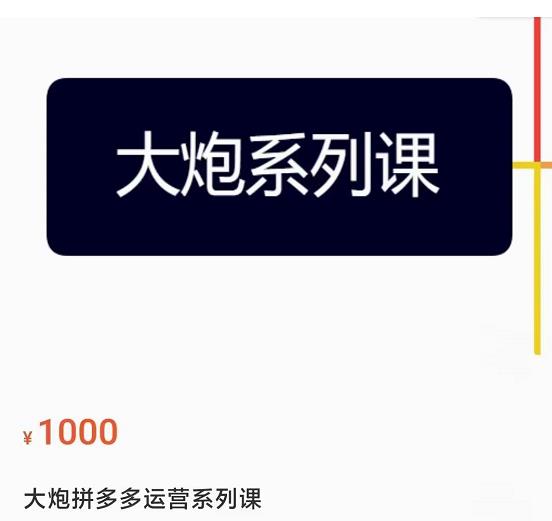 大炮系列课

¥1000

大炮拼多多运营系列课